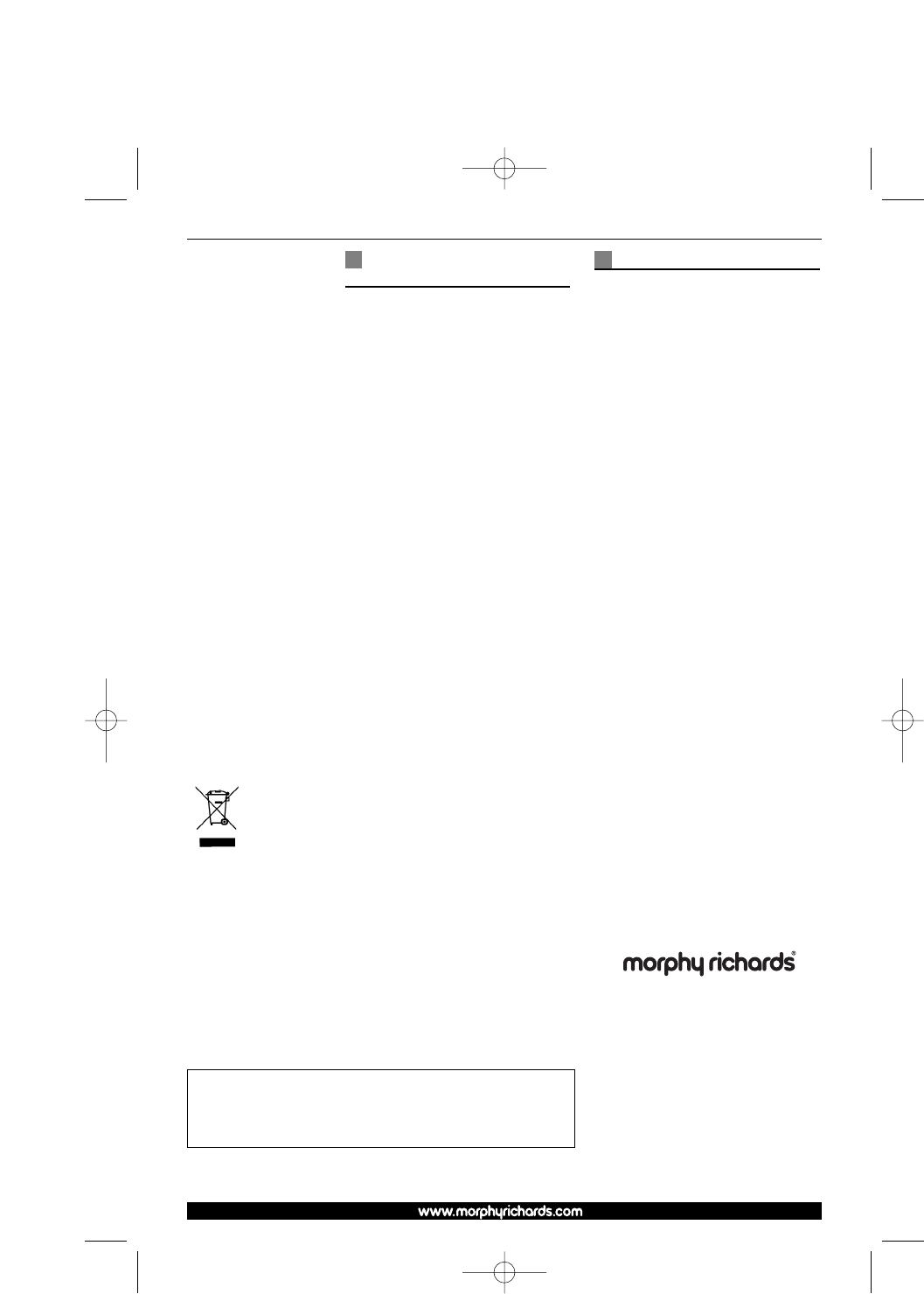 morphy richards®

www.morphyrichards.com